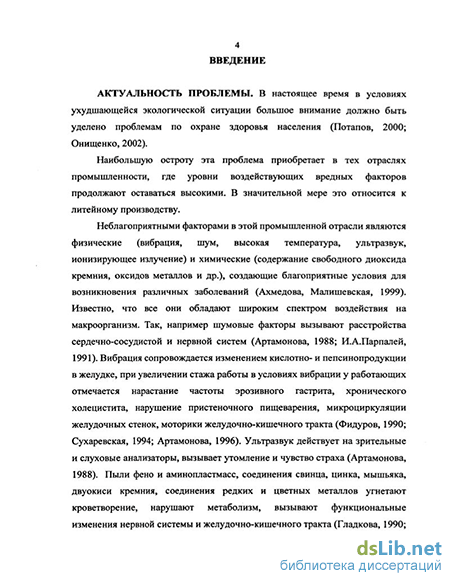 4

ВВЕДЕНИЕ

АКТУАЛЬНОСТЬ ПРОБЛЕМЫ. В настоящее время в условиях ухудшающейся экологической ситуации большое внимание должно быть уделено проблемам по охране здоровья населения (Потапов, 2000; Онищенко, 2002).

Наибольшую остроту эта проблема приобретает в тех отраслях промышленности, где уровни воздействующих вредных факторов продолжают оставаться высокими. В значительной мере это относится к литейному производству.

Неблагоприятными факторами в этой промышленной отрасли являются физические (вибрация, шум, высокая температура, ультразвук, ионизирующее излучение) и химические (содержание свободного диоксида кремния, оксидов металлов и др.), создающие благоприятные условия для возникновения различных заболеваний (Ахмедова, Малишевская, 1999). Известно, что все они обладают широким спектром воздействия на макроорганизм. Так, например шумовые факторы вызывают расстройства сердечно-сосудистой и нервной систем (Артамонова, 1988; И.А.Парпалей, 1991). Вибрация сопровождается изменением кислотно- и пепсинопродукции в желудке, при увеличении стажа работы в условиях вибрации у работающих отмечается нарастание частоты эрозивного гастрита, хронического холецистита, нарушение пристеночного пищеварения, микроциркуляции желудочных стенок, моторики желудочно-кишечного тракта (Фидуров, 1990; Сухаревская, 1994; Артамонова, 1996). Ультразвук действует на зрительные и слуховые анализаторы, вызывает утомление и чувство страха (Артамонова, 1988). Пыли фено и аминопластмасс, соединения свинца, цинка, мышьяка, двуокиси кремния, соединения редких и цветных металлов угнетают кроветворение, нарушают метаболизм, вызывают функциональные изменения нервной системы и желудочно-кишечного тракта (Гладкова, 1990;

dsLib.net
библиотека диссертаций